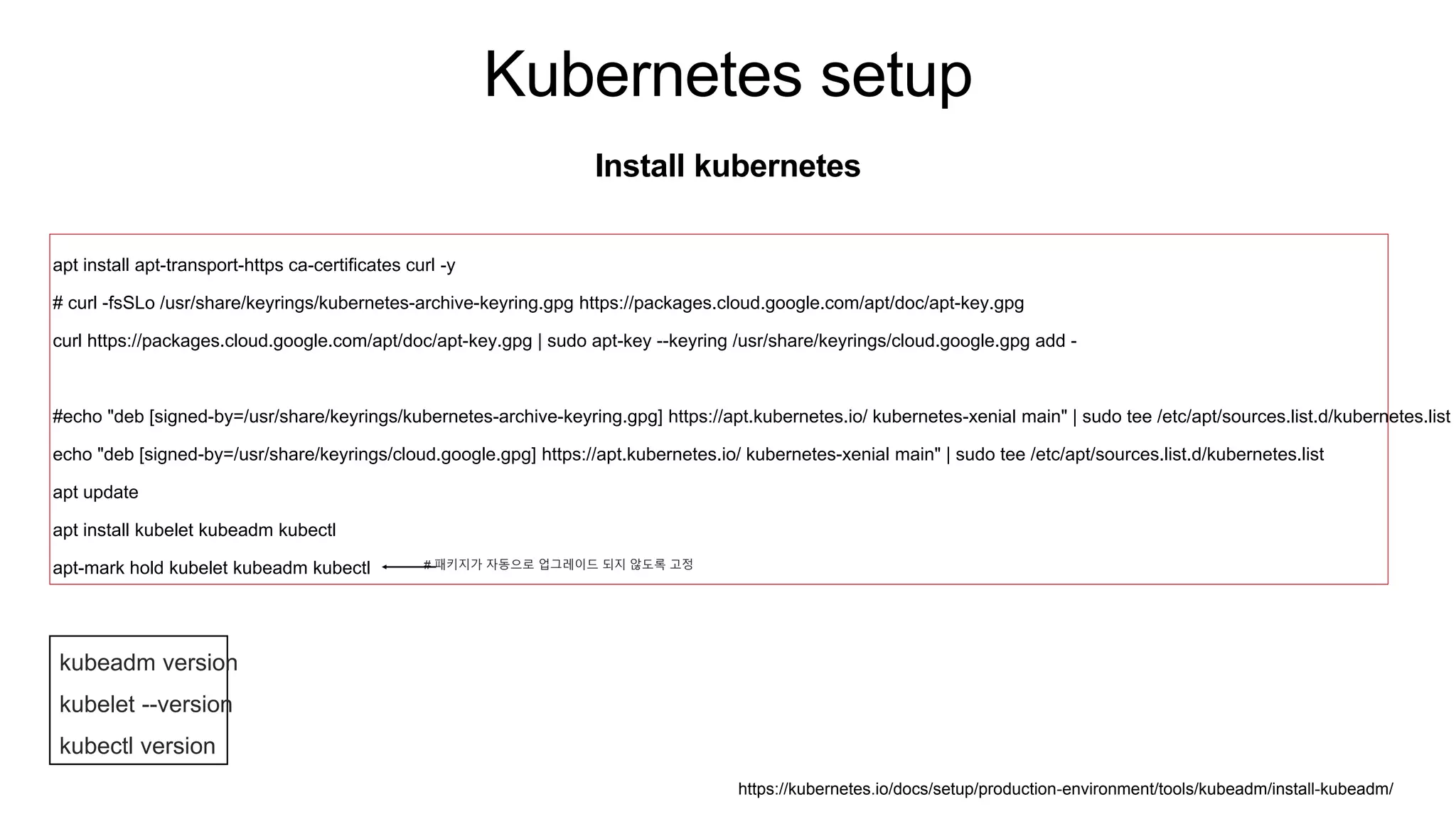 Kubernetes setup

Install kubernetes

apt install apt-transport-https ca-certificates curl -y

# curl -fsSLo /usr/share/keyrings/kubernetes-archive-keyring.gpg https://packages.cloud.google.com/apt/doc/apt-key.gpg

curl https://packages.cloud.google.com/apt/doc/apt-key.gpg | sudo apt-key --keyring /usr/share/keyrings/cloud.google.gpg add -

#echo "deb [signed-by=/usr/share/keyrings/kubernetes-archive-keyring.gpg] https://apt.kubernetes.io/ kubernetes-xenial main" | sudo tee /etc/apt/sources.list.d/kubernetes.list

echo "deb [signed-by=/usr/share/keyrings/cloud.google.gpg] https://apt.kubernetes.io/ kubernetes-xenial main" | sudo tee /etc/apt/sources.list.d/kubernetes.list

apt update

apt install kubelet kubeadm kubectl

apt-mark hold kubelet kubeadm kubectl

# 패키지가 자동으로 업그레이드 되지 않도록 고정

kubeadm version

kubelet --version

kubectl version

https://kubernetes.io/docs/setup/production-environment/tools/kubeadm/install-kubeadm/